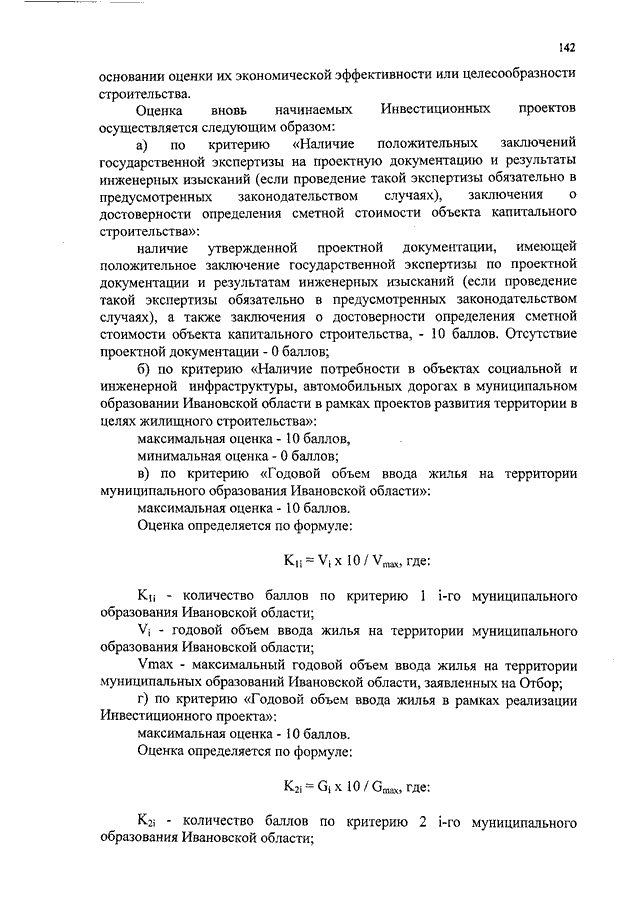 142

основании оценки их экономической эффективности или целесообразности строительства.

Оценка вновь начинаемых Инвестиционных проектов осуществляется следующим образом:

а) по критерию «Наличие положительных заключений государственной экспертизы на проектную документацию и результаты инженерных изысканий (если проведение такой экспертизы обязательно в предусмотренных законодательством случаях), заключения о достоверности определения сметной стоимости объекта капитального строительства»:

наличие утвержденной проектной документации, имеющей положительное заключение государственной экспертизы по проектной документации и результатам инженерных изысканий (если проведение такой экспертизы обязательно в предусмотренных законодательством случаях), а также заключения о достоверности определения сметной стоимости объекта капитального строительства, - 10 баллов. Отсутствие проектной документации - 0 баллов;

б) по критерию «Наличие потребности в объектах социальной и инженерной инфраструктуры, автомобильных дорогах в муниципальном образовании Ивановской области в рамках проектов развития территории в целях жилищного строительства»:

максимальная оценка - 10 баллов,

минимальная оценка - 0 баллов;

в) по критерию «Годовой объем ввода жилья на территории муниципального образования Ивановской области»:

максимальная оценка - 10 баллов.

Оценка определяется по формуле:

$K_{1i} = V_i \times 10 / V_{max}$, где:

$K_{1i}$ - количество баллов по критерию 1 i-го муниципального образования Ивановской области;

$V_i$ - годовой объем ввода жилья на территории муниципального образования Ивановской области;

Vmax - максимальный годовой объем ввода жилья на территории муниципальных образований Ивановской области, заявленных на Отбор;

г) по критерию «Годовой объем ввода жилья в рамках реализации Инвестиционного проекта»:

максимальная оценка - 10 баллов.

Оценка определяется по формуле:

$K_{2i} = G_i \times 10 / G_{max}$, где:

$K_{2i}$ - количество баллов по критерию 2 i-го муниципального образования Ивановской области;